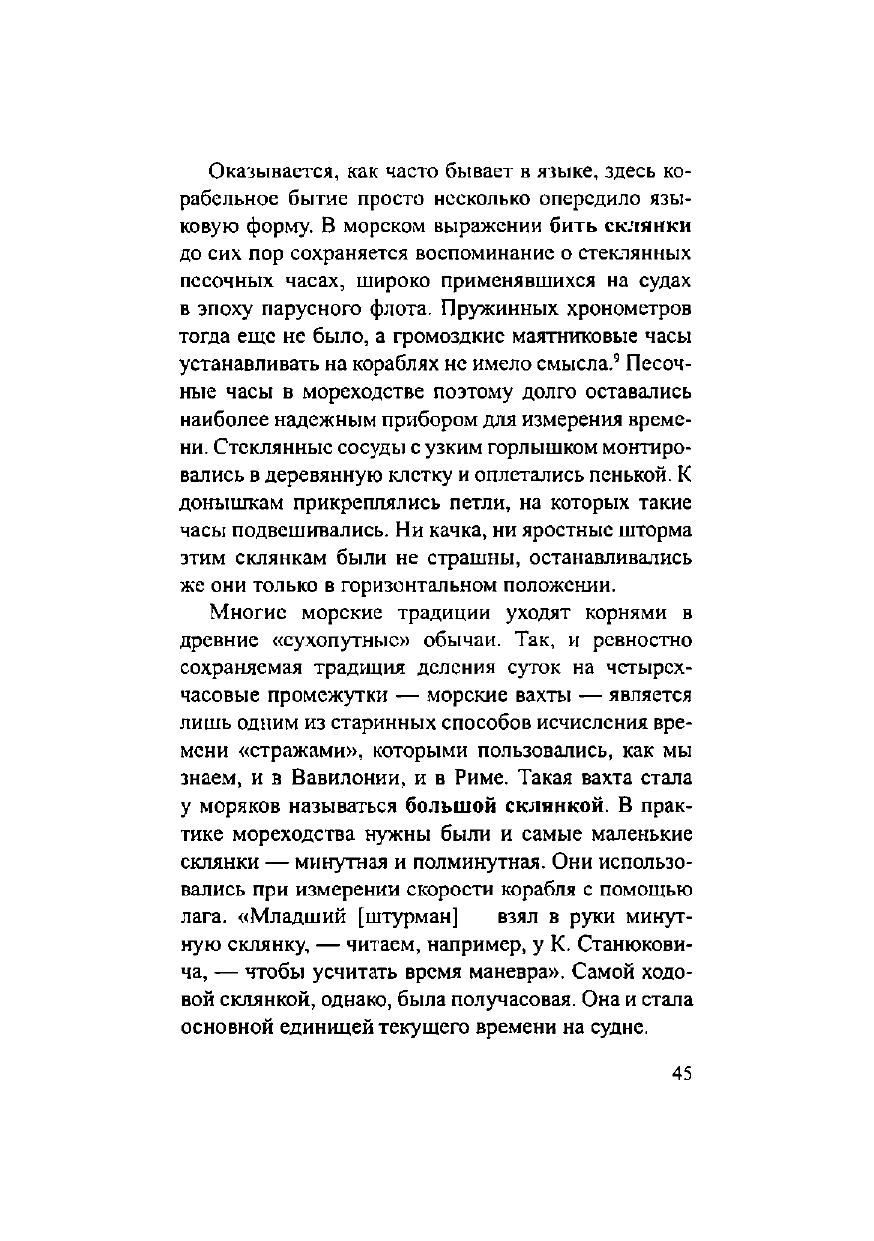 Оказывается, как часто бывает в языке, здесь корабельное бытие просто несколько опередило языковую форму. В морском выражении **бить склянки** до сих пор сохраняется воспоминание о стеклянных песочных часах, широко применявшихся на судах в эпоху парусного флота. Пружинных хронометров тогда еще не было, а громоздкие маятниковые часы устанавливать на кораблях не имело смысла.$^9$ Песочные часы в мореходстве поэтому долго оставались наиболее надежным прибором для измерения времени. Стеклянные сосуды с узким горлышком монтировались в деревянную клетку и оплетались пенькой. К донышкам прикреплялись петли, на которых такие часы подвешивались. Ни качка, ни яростные шторма этим склянкам были не страшны, останавливались же они только в горизонтальном положении.

Многие морские традиции уходят корнями в древние «сухопутные» обычаи. Так, и ревностно сохраняемая традиция деления суток на четырехчасовые промежутки — морские вахты — является лишь одним из старинных способов исчисления времени «стражами», которыми пользовались, как мы знаем, и в Вавилонии, и в Риме. Такая вахта стала у моряков называться **большой склянкой**. В практике мореходства нужны были и самые маленькие склянки — минутная и полминутная. Они использовались при измерении скорости корабля с помощью лага. «Младший [штурман] взял в руки минутную склянку, — читаем, например, у К. Станюковича, — чтобы усчитать время маневра». Самой ходовой склянкой, однако, была получасовая. Она и стала основной единицей текущего времени на судне.

45